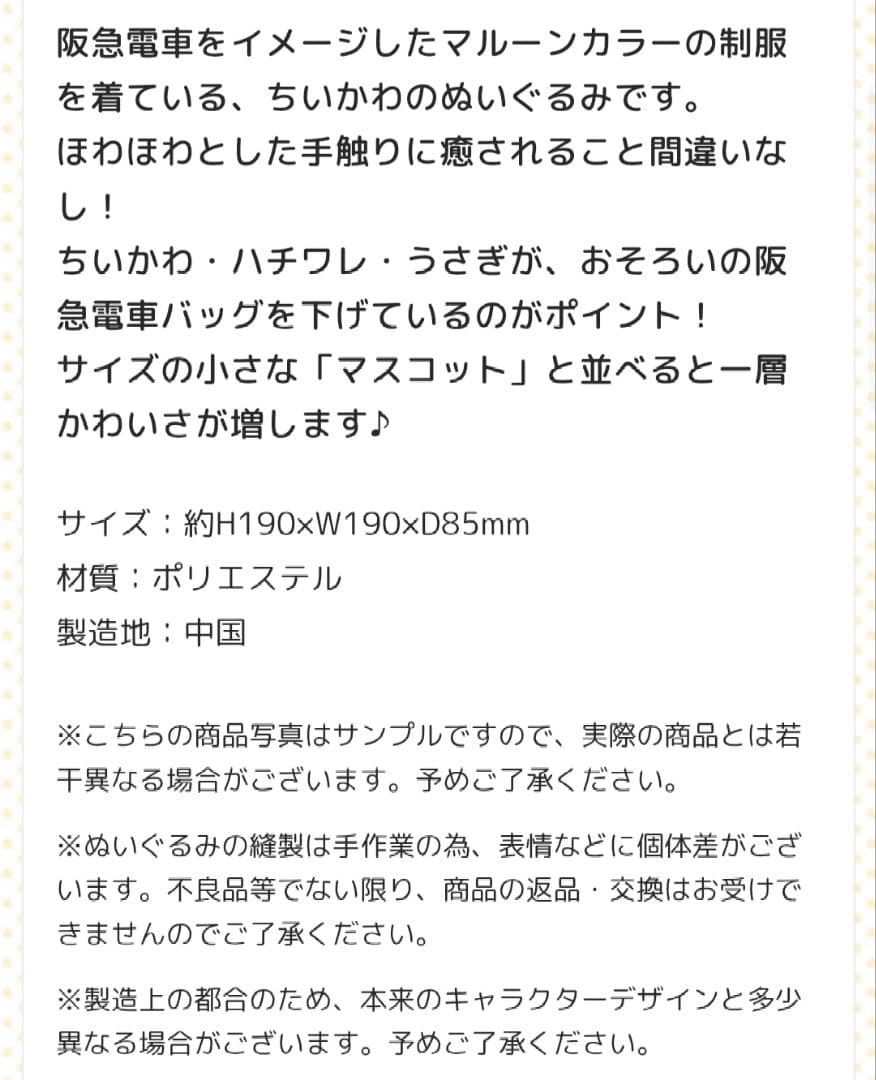 阪急電車をイメージしたマルーンカラーの制服を着ている、ちいかわのぬいぐるみです。
ほわほわとした手触りに癒されること間違いなし！
ちいかわ・ハチワレ・うさぎが、おそろいの阪急電車バッグを下げているのがポイント！
サイズの小さな「マスコット」と並べると一層かわいさが増します♪

サイズ：約H190×W190×D85mm
材質：ポリエステル
製造地：中国

※こちらの商品写真はサンプルですので、実際の商品とは若干異なる場合がございます。予めご了承ください。

※ぬいぐるみの縫製は手作業の為、表情などに個体差がございます。不良品等でない限り、商品の返品・交換はお受けできませんのでご了承ください。

※製造上の都合のため、本来のキャラクターデザインと多少異なる場合がございます。予めご了承ください。